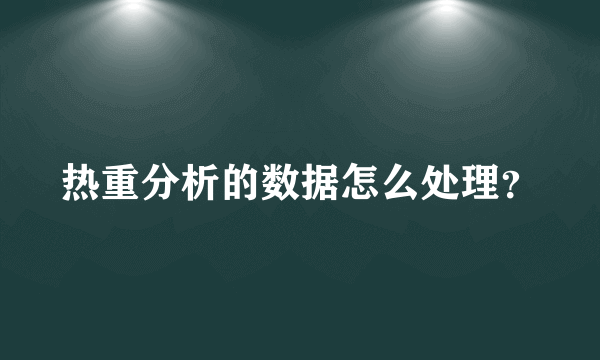 热重分析的数据怎么处理?